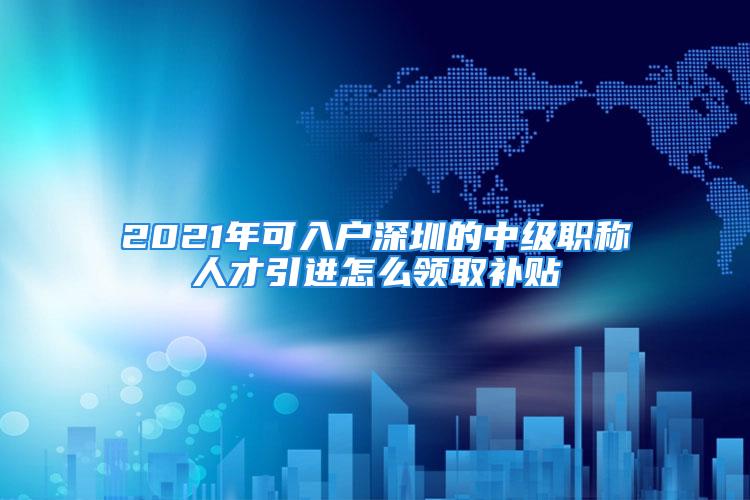 2021年可入户深圳的中级职称人才引进怎么领取补贴